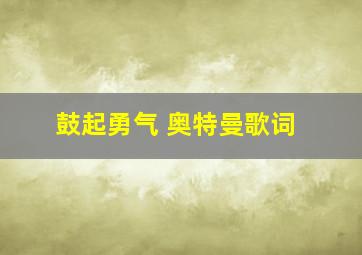 鼓起勇气 奥特曼歌词